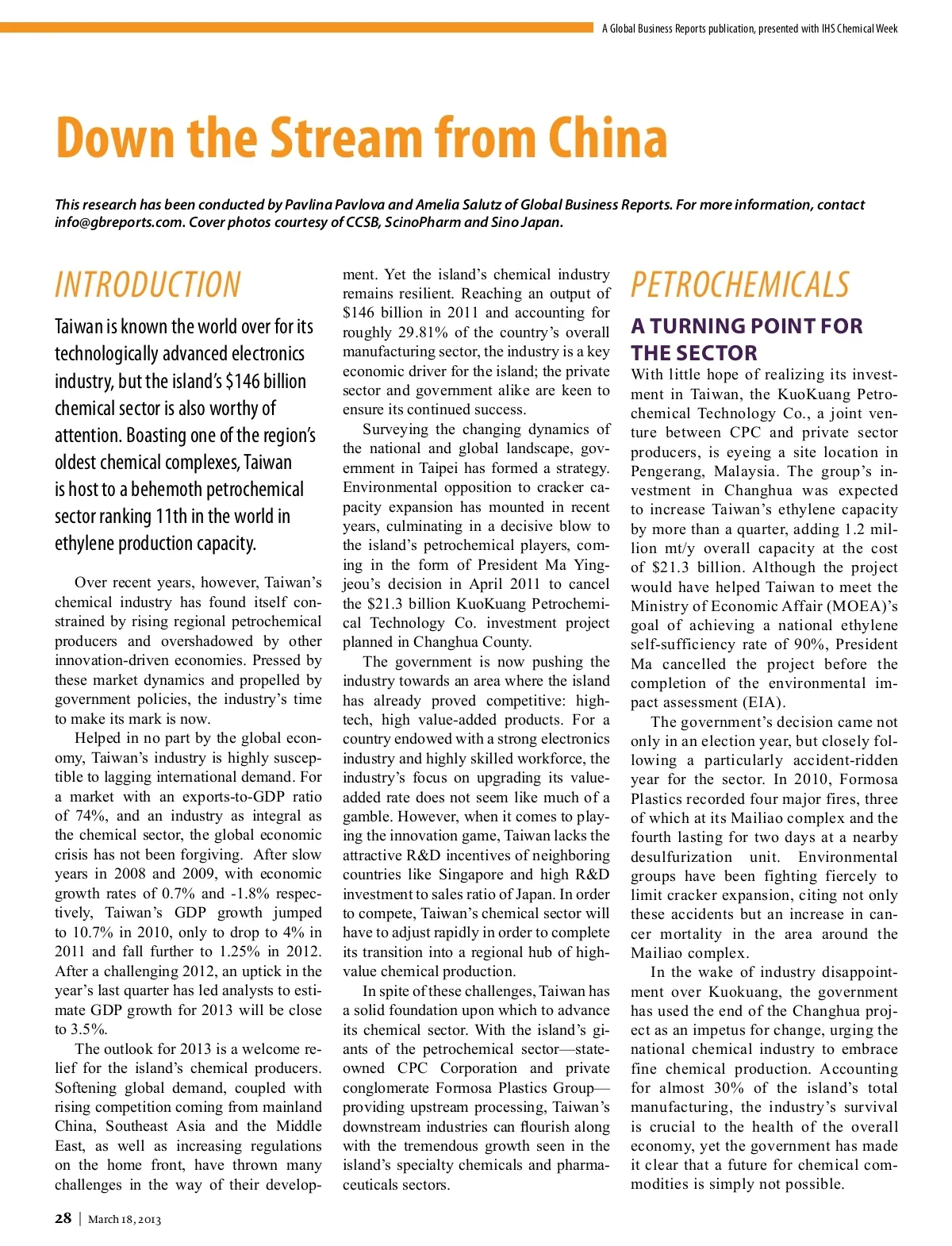 A Global Business Reports publication, presented with IHS Chemical Week

Down the Stream from China

This research has been conducted by Pavlina Pavlova and Amelia Salutz of Global Business Reports. For more information, contact info@gbreports.com. Cover photos courtesy of CCSB, ScinoPharm and Sino Japan.

INTRODUCTION

Taiwan is known the world over for its technologically advanced electronics industry, but the island's $146 billion chemical sector is also worthy of attention. Boasting one of the region's oldest chemical complexes, Taiwan is host to a behemoth petrochemical sector ranking 11th in the world in ethylene production capacity.

Over recent years, however, Taiwan's chemical industry has found itself constrained by rising regional petrochemical producers and overshadowed by other innovation-driven economies. Pressed by these market dynamics and propelled by government policies, the industry's time to make its mark is now.

Helped in no part by the global economy, Taiwan's industry is highly susceptible to lagging international demand. For a market with an exports-to-GDP ratio of 74%, and an industry as integral as the chemical sector, the global economic crisis has not been forgiving. After slow years in 2008 and 2009, with economic growth rates of 0.7% and -1.8% respectively, Taiwan's GDP growth jumped to 10.7% in 2010, only to drop to 4% in 2011 and fall further to 1.25% in 2012. After a challenging 2012, an uptick in the year's last quarter has led analysts to estimate GDP growth for 2013 will be close to 3.5%.

The outlook for 2013 is a welcome relief for the island's chemical producers. Softening global demand, coupled with rising competition coming from mainland China, Southeast Asia and the Middle East, as well as increasing regulations on the home front, have thrown many challenges in the way of their development. Yet the island's chemical industry remains resilient. Reaching an output of $146 billion in 2011 and accounting for roughly 29.81% of the country's overall manufacturing sector, the industry is a key economic driver for the island; the private sector and government alike are keen to ensure its continued success.

Surveying the changing dynamics of the national and global landscape, government in Taipei has formed a strategy. Environmental opposition to cracker capacity expansion has mounted in recent years, culminating in a decisive blow to the island's petrochemical players, coming in the form of President Ma Ying-jeou's decision in April 2011 to cancel the $21.3 billion KuoKuang Petrochemical Technology Co. investment project planned in Changhua County.

The government is now pushing the industry towards an area where the island has already proved competitive: high-tech, high value-added products. For a country endowed with a strong electronics industry and highly skilled workforce, the industry's focus on upgrading its value-added rate does not seem like much of a gamble. However, when it comes to playing the innovation game, Taiwan lacks the attractive R&D incentives of neighboring countries like Singapore and high R&D investment to sales ratio of Japan. In order to compete, Taiwan's chemical sector will have to adjust rapidly in order to complete its transition into a regional hub of high-value chemical production.

In spite of these challenges, Taiwan has a solid foundation upon which to advance its chemical sector. With the island's giants of the petrochemical sector—state-owned CPC Corporation and private conglomerate Formosa Plastics Group—providing upstream processing, Taiwan's downstream industries can flourish along with the tremendous growth seen in the island's specialty chemicals and pharmaceuticals sectors.

PETROCHEMICALS

A TURNING POINT FOR THE SECTOR

With little hope of realizing its investment in Taiwan, the KuoKuang Petrochemical Technology Co., a joint venture between CPC and private sector producers, is eyeing a site location in Pengerang, Malaysia. The group's investment in Changhua was expected to increase Taiwan's ethylene capacity by more than a quarter, adding 1.2 million mt/y overall capacity at the cost of $21.3 billion. Although the project would have helped Taiwan to meet the Ministry of Economic Affair (MOEA)'s goal of achieving a national ethylene self-sufficiency rate of 90%, President Ma cancelled the project before the completion of the environmental impact assessment (EIA).

The government's decision came not only in an election year, but closely following a particularly accident-ridden year for the sector. In 2010, Formosa Plastics recorded four major fires, three of which at its Mailiao complex and the fourth lasting for two days at a nearby desulfurization unit. Environmental groups have been fighting fiercely to limit cracker expansion, citing not only these accidents but an increase in cancer mortality in the area around the Mailiao complex.

In the wake of industry disappointment over Kuokuang, the government has used the end of the Changhua project as an impetus for change, urging the national chemical industry to embrace fine chemical production. Accounting for almost 30% of the island's total manufacturing, the industry's survival is crucial to the health of the overall economy, yet the government has made it clear that a future for chemical commodities is simply not possible.

28 | March 18, 2013